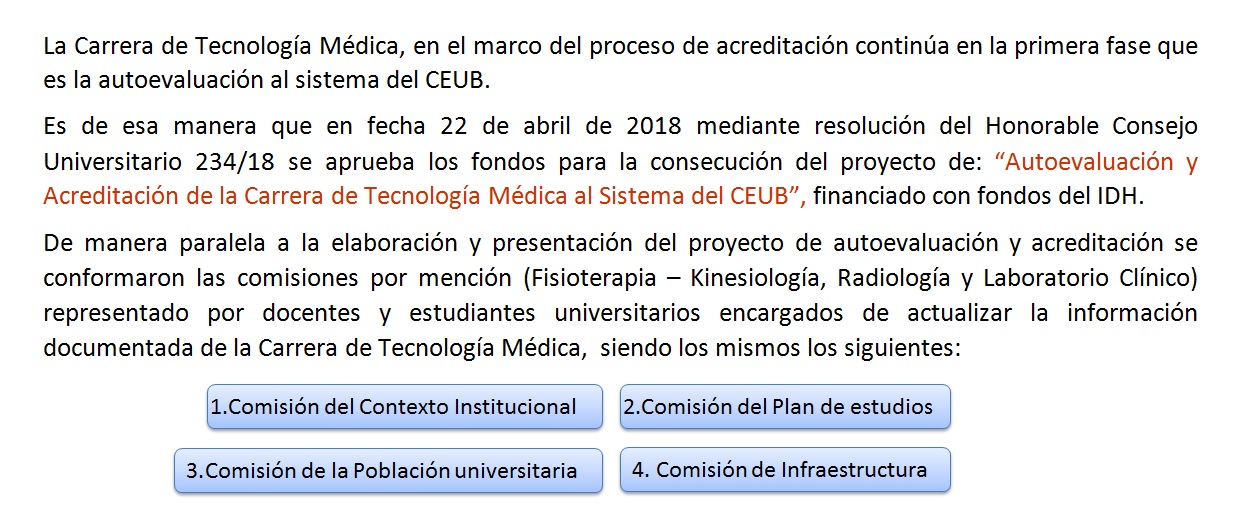 La Carrera de Tecnología Médica, en el marco del proceso de acreditación continúa en la primera fase que es la autoevaluación al sistema del CEUB.

Es de esa manera que en fecha 22 de abril de 2018 mediante resolución del Honorable Consejo Universitario 234/18 se aprueba los fondos para la consecución del proyecto de: “Autoevaluación y Acreditación de la Carrera de Tecnología Médica al Sistema del CEUB”, financiado con fondos del IDH.

De manera paralela a la elaboración y presentación del proyecto de autoevaluación y acreditación se conformaron las comisiones por mención (Fisioterapia – Kinesiología, Radiología y Laboratorio Clínico) representado por docentes y estudiantes universitarios encargados de actualizar la información documentada de la Carrera de Tecnología Médica, siendo los mismos los siguientes:

1.Comisión del Contexto Institucional

2.Comisión del Plan de estudios

3.Comisión de la Población universitaria

4. Comisión de Infraestructura